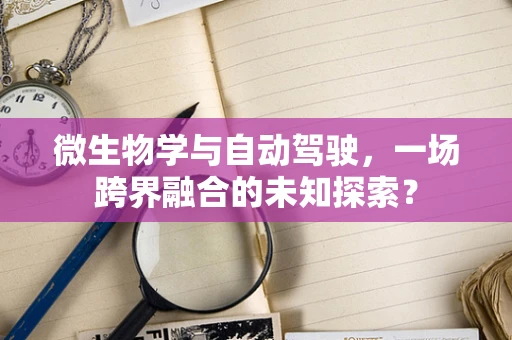 微生物学与自动驾驶，一场跨界融合的未知探索？